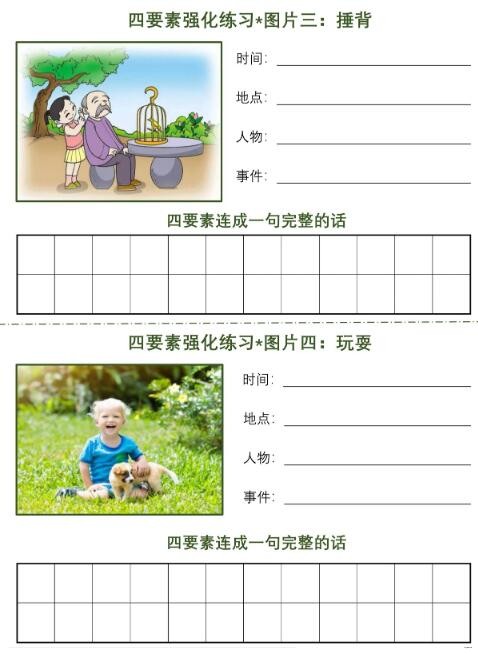 四要素强化练习*图片三：捶背

时间：____

地点：____

人物：____

事件：____

四要素连成一句完整的话

四要素强化练习*图片四：玩耍

时间：____

地点：____

人物：____

事件：____

四要素连成一句完整的话